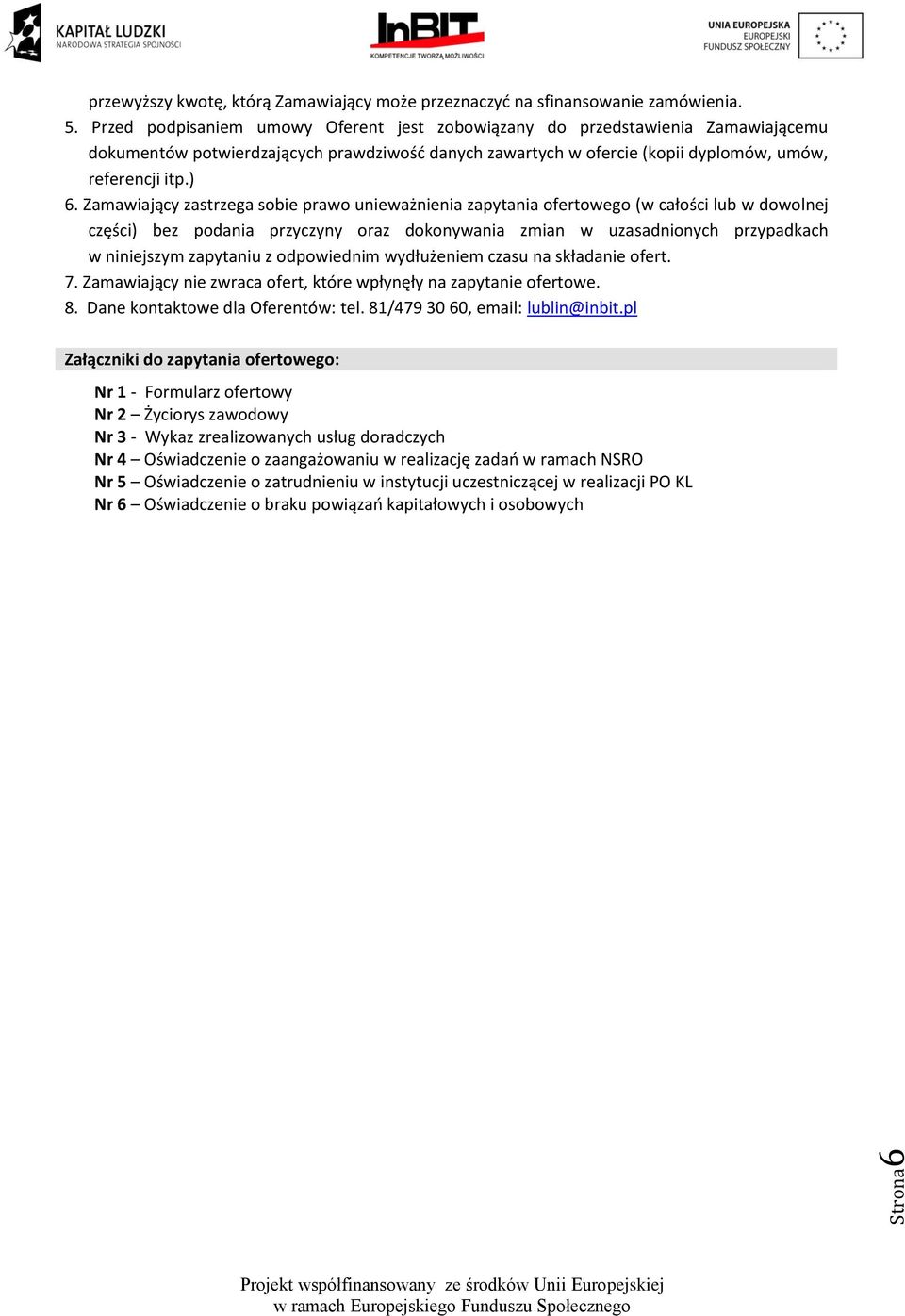 KAPITAŁ LUDZKI
NARODOWA STRATEGIA SPÓJNOŚCI

InBIT
KOMPETENCJE TWORZĄ MOŻLIWOŚCI

UNIA EUROPEJSKA
EUROPEJSKI
FUNDUSZ SPOŁECZNY

przewyższy kwotę, którą Zamawiający może przeznaczyć na sfinansowanie zamówienia.
5. Przed podpisaniem umowy Oferent jest zobowiązany do przedstawienia Zamawiającemu dokumentów potwierdzających prawdziwość danych zawartych w ofercie (kopii dyplomów, umów, referencji itp.)
6. Zamawiający zastrzega sobie prawo unieważnienia zapytania ofertowego (w całości lub w dowolnej części) bez podania przyczyny oraz dokonywania zmian w uzasadnionych przypadkach w niniejszym zapytaniu z odpowiednim wydłużeniem czasu na składanie ofert.
7. Zamawiający nie zwraca ofert, które wpłynęły na zapytanie ofertowe.
8. Dane kontaktowe dla Oferentów: tel. 81/479 30 60, email: lublin@inbit.pl

Załączniki do zapytania ofertowego:

Nr 1 - Formularz ofertowy
Nr 2 – Życiorys zawodowy
Nr 3 - Wykaz zrealizowanych usług doradczych
Nr 4 – Oświadczenie o zaangażowaniu w realizację zadań w ramach NSRO
Nr 5 – Oświadczenie o zatrudnieniu w instytucji uczestniczącej w realizacji PO KL
Nr 6 – Oświadczenie o braku powiązań kapitałowych i osobowych

Strona 6

Projekt współfinansowany ze środków Unii Europejskiej
w ramach Europejskiego Funduszu Społecznego